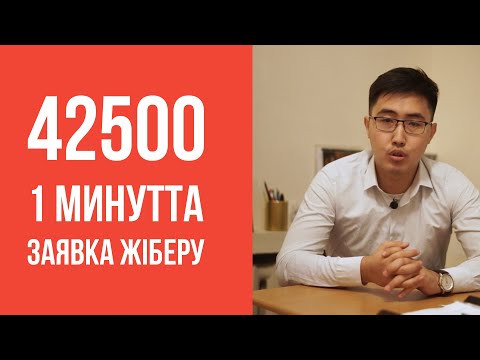 42500
1 МИНУТТА
ЗАЯВКА ЖІБЕРУ